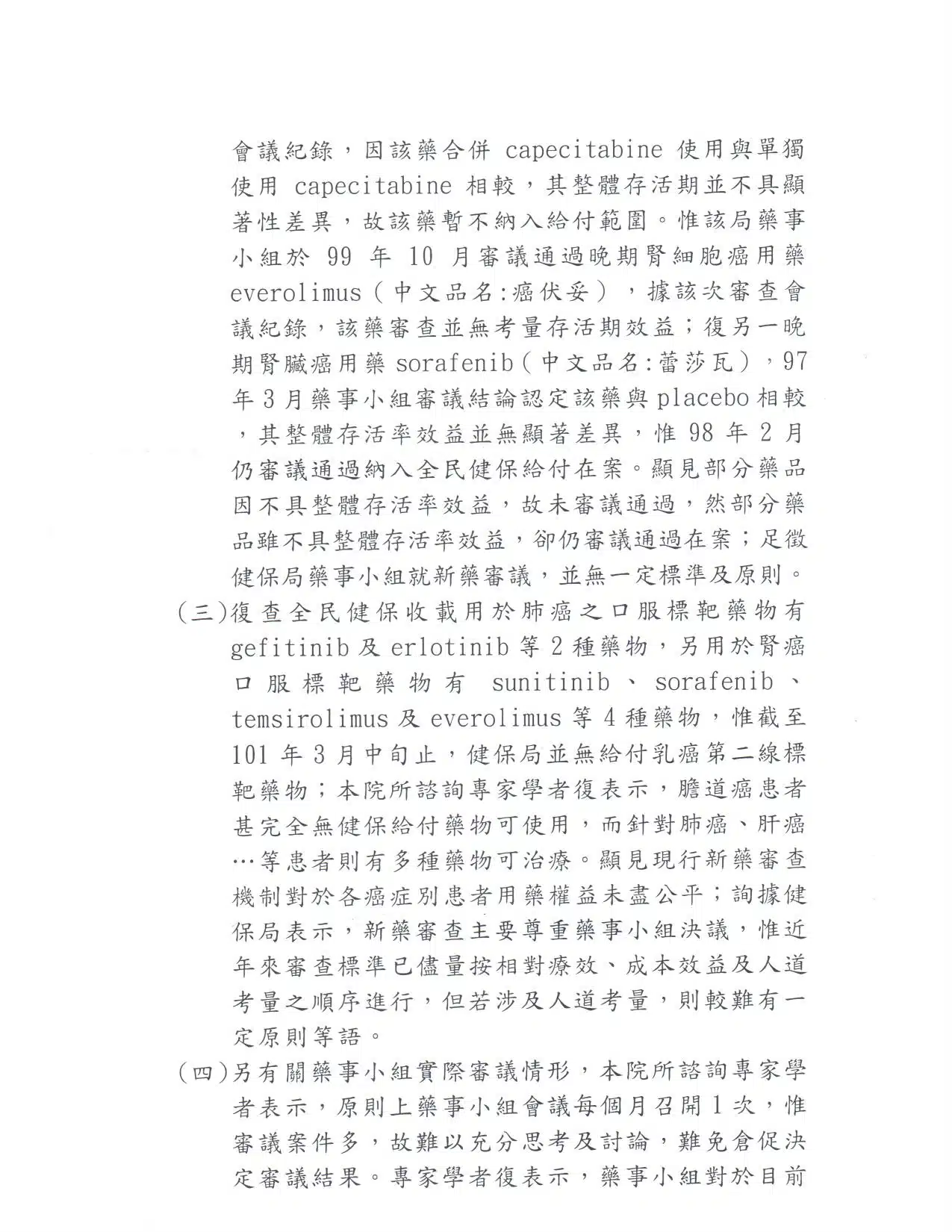 會議紀錄，因該藥合併 capecitabine 使用與單獨使用 capecitabine 相較，其整體存活期並不具顯著性差異，故該藥暫不納入給付範圍。惟該局藥事小組於 99 年 10 月審議通過晚期腎細胞癌用藥 everolimus（中文品名:癌伏妥），據該次審查會議紀錄，該藥審查並無考量存活期效益；復另一晚期腎臟癌用藥 sorafenib（中文品名:蕾莎瓦），97 年 3 月藥事小組審議結論認定該藥與 placebo 相較，其整體存活率效益並無顯著差異，惟 98 年 2 月仍審議通過納入全民健保給付在案。顯見部分藥品因不具整體存活率效益，故未審議通過，然部分藥品雖不具整體存活率效益，卻仍審議通過在案；足徵健保局藥事小組就新藥審議，並無一定標準及原則。

(三)復查全民健保收載用於肺癌之口服標靶藥物有 gefitinib 及 erlotinib 等 2 種藥物，另用於腎癌口服標靶藥物有 sunitinib、sorafenib、temsirolimus 及 everolimus 等 4 種藥物，惟截至 101 年 3 月中旬止，健保局並無給付乳癌第二線標靶藥物；本院所諮詢專家學者復表示，膽道癌患者甚完全無健保給付藥物可使用，而針對肺癌、肝癌…等患者則有多種藥物可治療。顯見現行新藥審查機制對於各癌症別患者用藥權益未盡公平；詢據健保局表示，新藥審查主要尊重藥事小組決議，惟近年來審查標準已儘量按相對療效、成本效益及人道考量之順序進行，但若涉及人道考量，則較難有一定原則等語。

(四)另有關藥事小組實際審議情形，本院所諮詢專家學者表示，原則上藥事小組會議每個月召開 1 次，惟審議案件多，故難以充分思考及討論，難免倉促決定審議結果。專家學者復表示，藥事小組對於目前